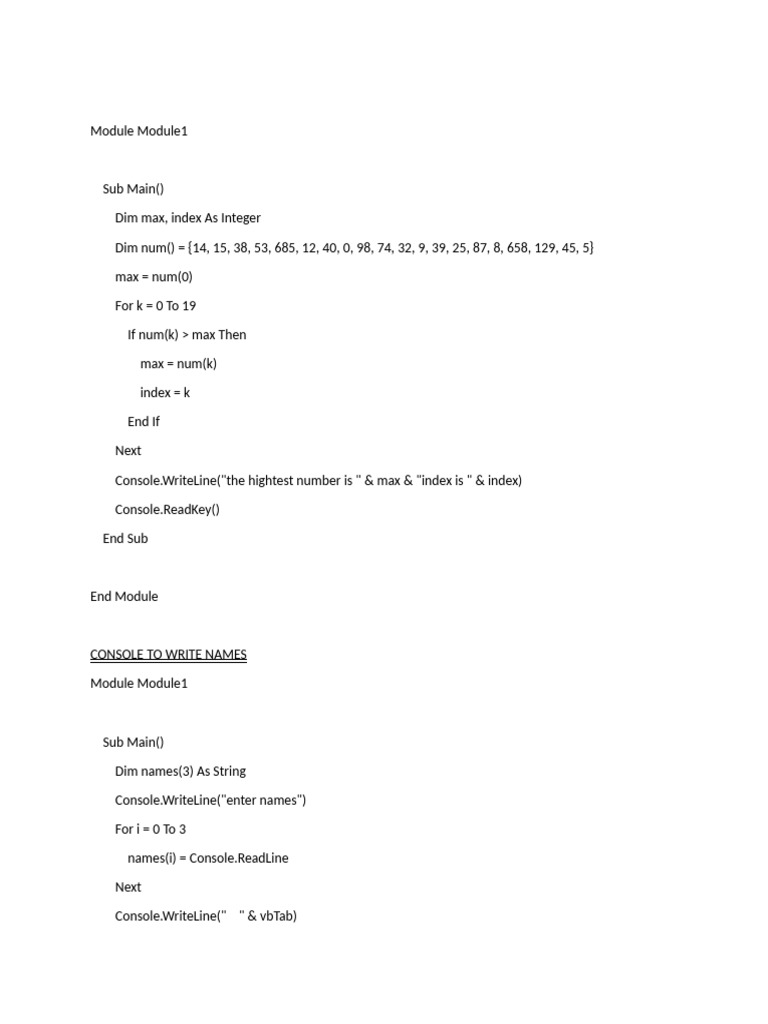 Module Module1

Sub Main()

Dim max, index As Integer

Dim num() = {14, 15, 38, 53, 685, 12, 40, 0, 98, 74, 32, 9, 39, 25, 87, 8, 658, 129, 45, 5}

max = num(0)

For k = 0 To 19

If num(k) > max Then

max = num(k)

index = k

End If

Next

Console.WriteLine("the hightest number is " & max & "index is " & index)

Console.ReadKey()

End Sub

End Module

CONSOLE TO WRITE NAMES

Module Module1

Sub Main()

Dim names(3) As String

Console.WriteLine("enter names")

For i = 0 To 3

names(i) = Console.ReadLine

Next

Console.WriteLine("    " & vbTab)